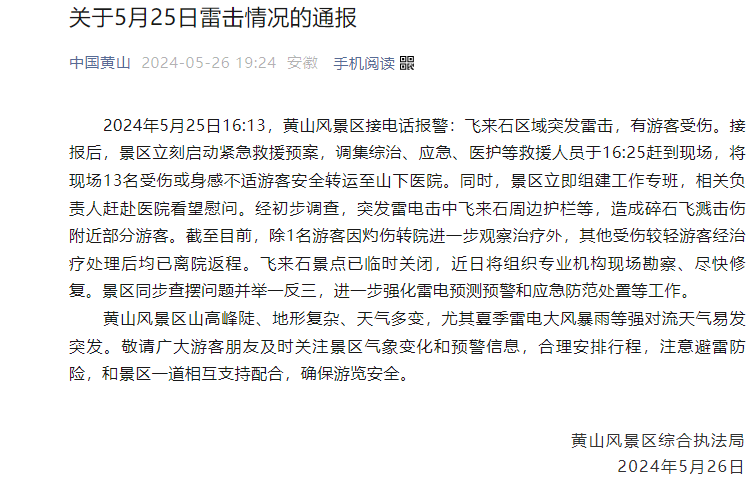 关于5月25日雷击情况的通报

中国黄山 2024-05-26 19:24 安徽 手机阅读

2024年5月25日16:13，黄山风景区接电话报警：飞来石区域突发雷击，有游客受伤。接报后，景区立刻启动紧急救援预案，调集综治、应急、医护等救援人员于16:25赶到现场，将现场13名受伤或身感不适游客安全转运至山下医院。同时，景区立即组建工作专班，相关负责人赶赴医院看望慰问。经初步调查，突发雷电击中飞来石周边护栏等，造成碎石飞溅击伤附近部分游客。截至目前，除1名游客因灼伤转院进一步观察治疗外，其他受伤较轻游客经治疗处理后均已离院返程。飞来石景点已临时关闭，近日将组织专业机构现场勘察、尽快修复。景区同步查摆问题并举一反三，进一步强化雷电预测预警和应急防范处置等工作。

黄山风景区山高峰陡、地形复杂、天气多变，尤其夏季雷电大风暴雨等强对流天气易发突发。敬请广大游客朋友及时关注景区气象变化和预警信息，合理安排行程，注意避雷防险，和景区一道相互支持配合，确保游览安全。

黄山风景区综合执法局
2024年5月26日